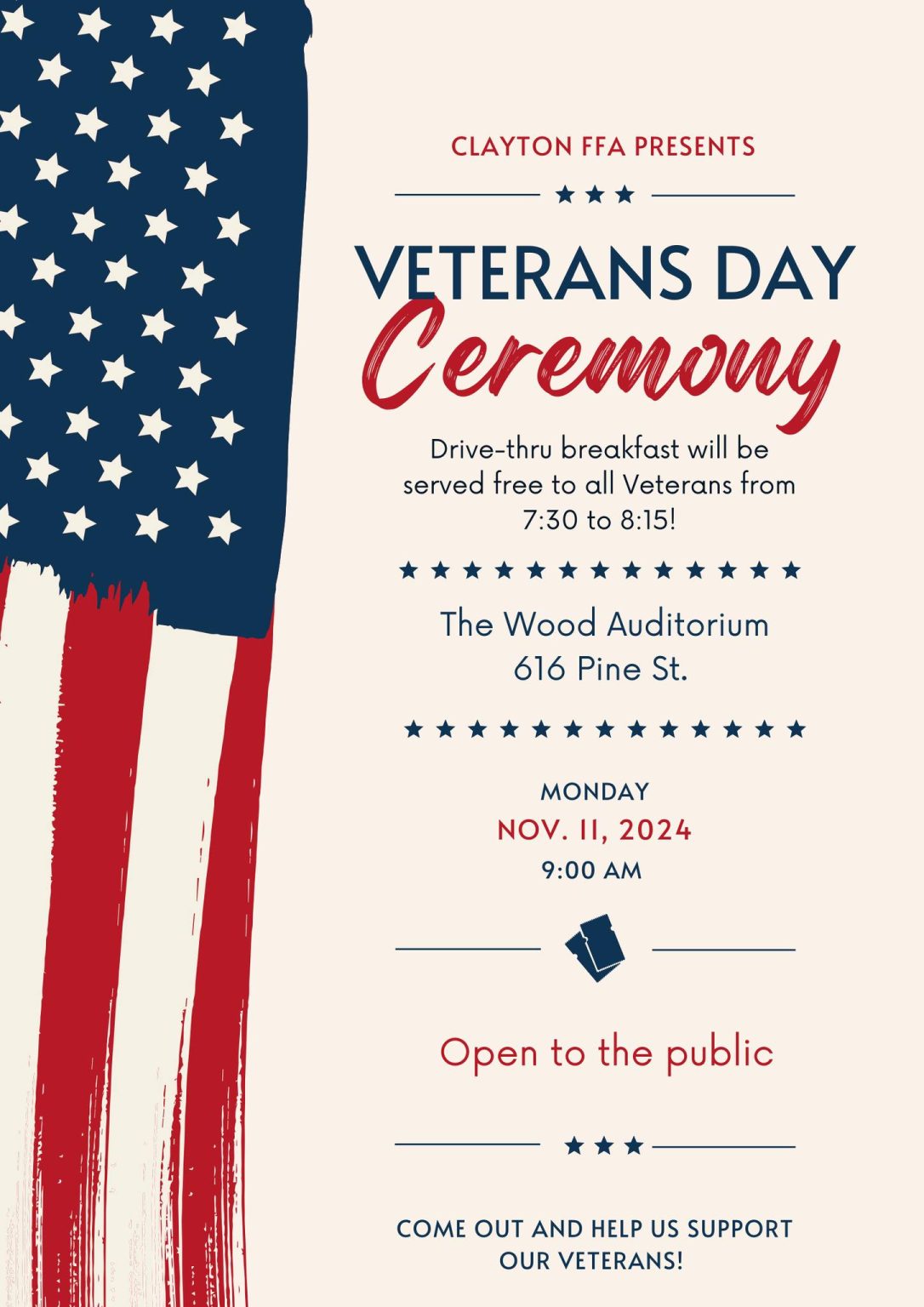 CLAYTON FFA PRESENTS

VETERANS DAY
Ceremony

Drive-thru breakfast will be served free to all Veterans from 7:30 to 8:15!

The Wood Auditorium
616 Pine St.

MONDAY
NOV. 11, 2024
9:00 AM

Open to the public

COME OUT AND HELP US SUPPORT OUR VETERANS!